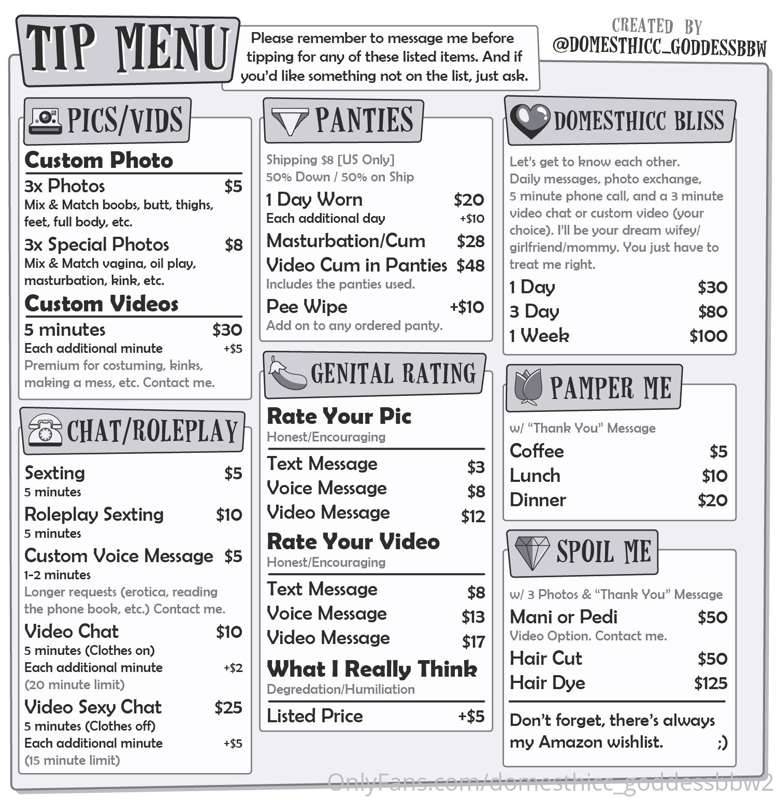 TIP MENU

Please remember to message me before tipping for any of these listed items. And if you'd like something not on the list, just ask.

CREATED BY
@DOMESTHICC_GODDESSBBW

PICS/VIDS

Custom Photo

3x Photos $5
Mix & Match boobs, butt, thighs, feet, full body, etc.

3x Special Photos $8
Mix & Match vagina, oil play, masturbation, kink, etc.

Custom Videos

5 minutes $30
Each additional minute +$5
Premium for costuming, kinks, making a mess, etc. Contact me.

CHAT/ROLEPLAY

Sexting $5
5 minutes

Roleplay Sexting $10
5 minutes

Custom Voice Message $5
1-2 minutes
Longer requests (erotica, reading the phone book, etc.) Contact me.

Video Chat $10
5 minutes (Clothes on)
Each additional minute +$2
(20 minute limit)

Video Sexy Chat $25
5 minutes (Clothes off)
Each additional minute +$5
(15 minute limit)

PANTIES

Shipping $8 [US Only]
50% Down / 50% on Ship

1 Day Worn $20
Each additional day +$10

Masturbation/Cum $28

Video Cum in Panties $48
Includes the panties used.

Pee Wipe +$10
Add on to any ordered panty.

GENITAL RATING

Rate Your Pic
Honest/Encouraging

Text Message $3
Voice Message $8
Video Message $12

Rate Your Video
Honest/Encouraging

Text Message $8
Voice Message $13
Video Message $17

What I Really Think
Degredation/Humiliation

Listed Price +$5

DOMESTHICC BLISS

Let's get to know each other. Daily messages, photo exchange, 5 minute phone call, and a 3 minute video chat or custom video (your choice). I'll be your dream wifey/ girlfriend/mommy. You just have to treat me right.

1 Day $30
3 Day $80
1 Week $100

PAMPER ME

w/ "Thank You" Message

Coffee $5
Lunch $10
Dinner $20

SPOIL ME

w/ 3 Photos & "Thank You" Message

Mani or Pedi $50
Video Option. Contact me.

Hair Cut $50
Hair Dye $125

Don't forget, there's always my Amazon wishlist. ;)

OnlyFans.com/domesthicc_goddessbbw2